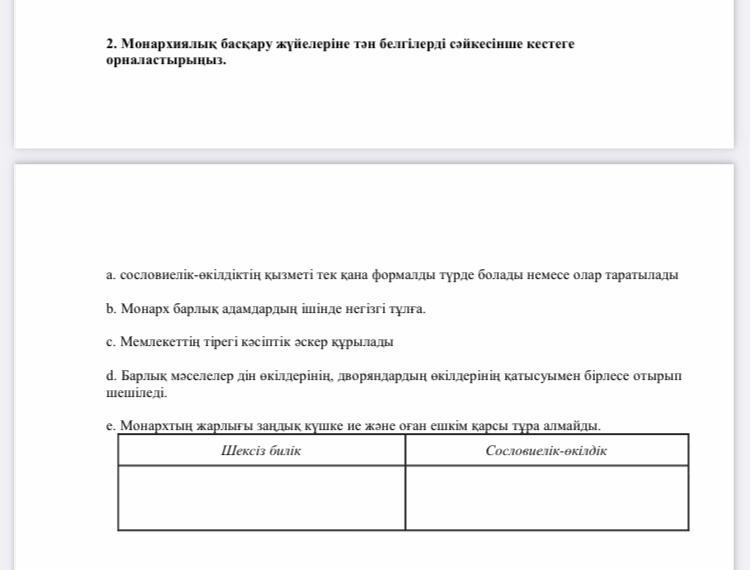 **2. Монархиялық басқару жүйелеріне тән белгілерді сәйкесінше кестеге орналастырыңыз.**

a. сословиелік-өкілдіктің қызметі тек қана формалды түрде болады немесе олар таратылады

b. Монарх барлық адамдардың ішінде негізгі тұлға.

c. Мемлекеттің тірегі кәсіптік әскер құрылады

d. Барлық мәселелер дін өкілдерінің, дворяндардың өкілдерінің қатысуымен бірлесе отырып шешіледі.

e. Монархтың жарлығы заңдық күшке ие және оған ешкім қарсы тұра алмайды.

| Шексіз билік | Сословиелік-өкілдік |
|---|---|
| | |